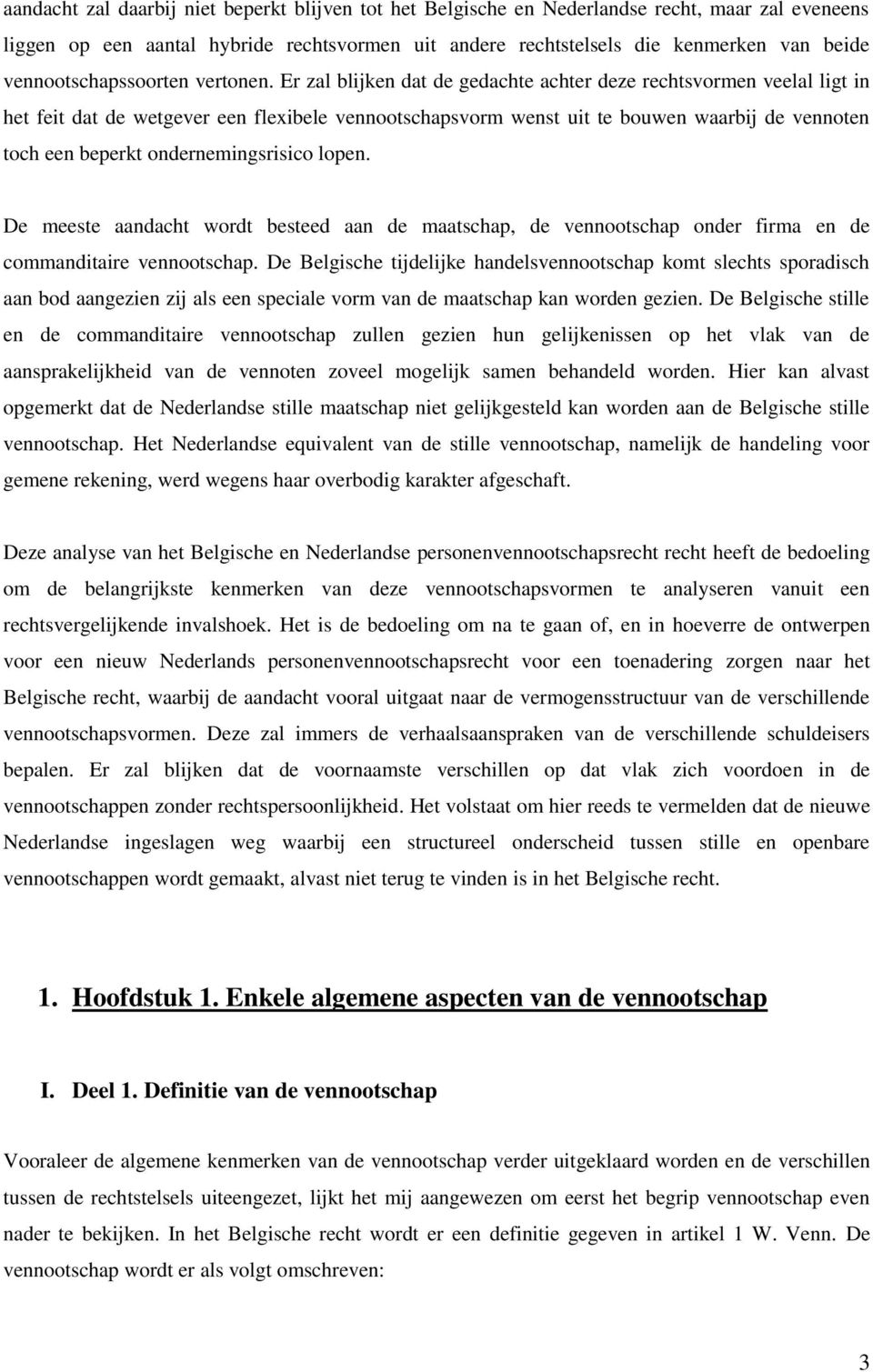 aandacht zal daarbij niet beperkt blijven tot het Belgische en Nederlandse recht, maar zal eveneens liggen op een aantal hybride rechtsvormen uit andere rechtstelsels die kenmerken van beide vennootschapssoorten vertonen. Er zal blijken dat de gedachte achter deze rechtsvormen veelal ligt in het feit dat de wetgever een flexibele vennootschapsvorm wenst uit te bouwen waarbij de vennoten toch een beperkt ondernemingsrisico lopen.

De meeste aandacht wordt besteed aan de maatschap, de vennootschap onder firma en de commanditaire vennootschap. De Belgische tijdelijke handelsvennootschap komt slechts sporadisch aan bod aangezien zij als een speciale vorm van de maatschap kan worden gezien. De Belgische stille en de commanditaire vennootschap zullen gezien hun gelijkenissen op het vlak van de aansprakelijkheid van de vennoten zoveel mogelijk samen behandeld worden. Hier kan alvast opgemerkt dat de Nederlandse stille maatschap niet gelijkgesteld kan worden aan de Belgische stille vennootschap. Het Nederlandse equivalent van de stille vennootschap, namelijk de handeling voor gemene rekening, werd wegens haar overbodig karakter afgeschaft.

Deze analyse van het Belgische en Nederlandse personenvennootschapsrecht recht heeft de bedoeling om de belangrijkste kenmerken van deze vennootschapsvormen te analyseren vanuit een rechtsvergelijkende invalshoek. Het is de bedoeling om na te gaan of, en in hoeverre de ontwerpen voor een nieuw Nederlands personenvennootschapsrecht voor een toenadering zorgen naar het Belgische recht, waarbij de aandacht vooral uitgaat naar de vermogensstructuur van de verschillende vennootschapsvormen. Deze zal immers de verhaalsaanspraken van de verschillende schuldeisers bepalen. Er zal blijken dat de voornaamste verschillen op dat vlak zich voordoen in de vennootschappen zonder rechtspersoonlijkheid. Het volstaat om hier reeds te vermelden dat de nieuwe Nederlandse ingeslagen weg waarbij een structureel onderscheid tussen stille en openbare vennootschappen wordt gemaakt, alvast niet terug te vinden is in het Belgische recht.

1. Hoofdstuk 1. Enkele algemene aspecten van de vennootschap

I. Deel 1. Definitie van de vennootschap

Vooraleer de algemene kenmerken van de vennootschap verder uitgeklaard worden en de verschillen tussen de rechtstelsels uiteengezet, lijkt het mij aangewezen om eerst het begrip vennootschap even nader te bekijken. In het Belgische recht wordt er een definitie gegeven in artikel 1 W. Venn. De vennootschap wordt er als volgt omschreven:

3